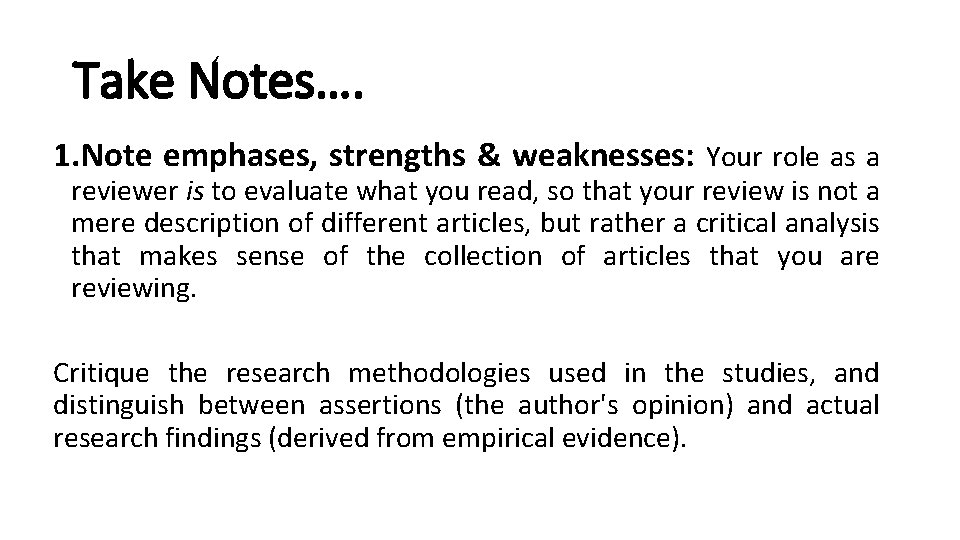 Take Notes….

1.Note emphases, strengths & weaknesses: Your role as a reviewer is to evaluate what you read, so that your review is not a mere description of different articles, but rather a critical analysis that makes sense of the collection of articles that you are reviewing.

Critique the research methodologies used in the studies, and distinguish between assertions (the author's opinion) and actual research findings (derived from empirical evidence).